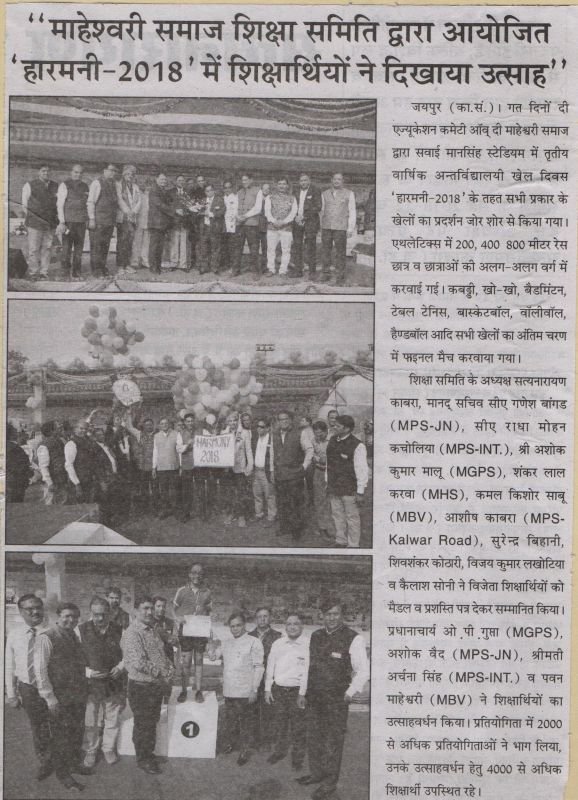 ''माहेश्वरी समाज शिक्षा समिति द्वारा आयोजित 'हारमनी-2018' में शिक्षार्थियों ने दिखाया उत्साह''

HARMONY 2018

1

जयपुर (का.सं.)। गत दिनों दी एज्यूकेशन कमेटी ऑव् दी माहेश्वरी समाज द्वारा सवाई मानसिंह स्टेडियम में तृतीय वार्षिक अन्तर्विद्यालयी खेल दिवस 'हारमनी-2018' के तहत सभी प्रकार के खेलों का प्रदर्शन जोर शोर से किया गया। एथलेटिक्स में 200, 400 800 मीटर रेस छात्र व छात्राओं की अलग-अलग वर्ग में करवाई गई। कबड्डी, खो-खो, बैडमिंटन, टेबल टेनिस, बास्केटबॉल, वॉलीबॉल, हैण्डबॉल आदि सभी खेलों का अंतिम चरण में फाइनल मैच करवाया गया।

शिक्षा समिति के अध्यक्ष सत्यनारायण काबरा, मानद् सचिव सीए गणेश बांगड (MPS-JN), सीए राधा मोहन कचोलिया (MPS-INT.), श्री अशोक कुमार मालू (MGPS), शंकर लाल करवा (MHS), कमल किशोर साबू (MBV), आशीष काबरा (MPS-Kalwar Road), सुरेन्द्र बिहानी, शिवशंकर कोठारी, विजय कुमार लखोटिया व कैलाश सोनी ने विजेता शिक्षार्थियों को मैडल व प्रशस्ति पत्र देकर सम्मानित किया। प्रधानाचार्य ओ.पी.गुप्ता (MGPS), अशोक वैद (MPS-JN), श्रीमती अर्चना सिंह (MPS-INT.) व पवन माहेश्वरी (MBV) ने शिक्षार्थियों का उत्साहवर्धन किया। प्रतियोगिता में 2000 से अधिक प्रतियोगिताओं ने भाग लिया, उनके उत्साहवर्धन हेतु 4000 से अधिक शिक्षार्थी उपस्थित रहे।